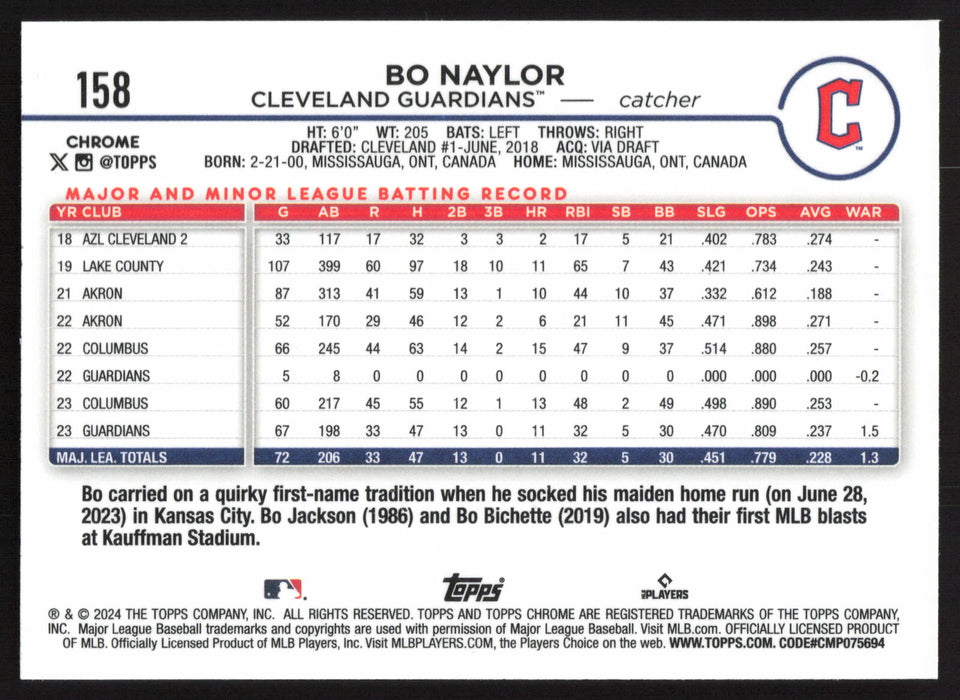 158

BO NAYLOR
CLEVELAND GUARDIANS™ — catcher

C

CHROME
@TOPPS

HT: 6'0" WT: 205 BATS: LEFT THROWS: RIGHT
DRAFTED: CLEVELAND #1-JUNE, 2018 ACQ: VIA DRAFT
BORN: 2-21-00, MISSISSAUGA, ONT, CANADA HOME: MISSISSAUGA, ONT, CANADA

MAJOR AND MINOR LEAGUE BATTING RECORD

| YR | CLUB | G | AB | R | H | 2B | 3B | HR | RBI | SB | BB | SLG | OPS | AVG | WAR |
|---|---|---|---|---|---|---|---|---|---|---|---|---|---|---|---|
| 18 | AZL CLEVELAND 2 | 33 | 117 | 17 | 32 | 3 | 3 | 2 | 17 | 5 | 21 | .402 | .783 | .274 | - |
| 19 | LAKE COUNTY | 107 | 399 | 60 | 97 | 18 | 10 | 11 | 65 | 7 | 43 | .421 | .734 | .243 | - |
| 21 | AKRON | 87 | 313 | 41 | 59 | 13 | 1 | 10 | 44 | 10 | 37 | .332 | .612 | .188 | - |
| 22 | AKRON | 52 | 170 | 29 | 46 | 12 | 2 | 6 | 21 | 11 | 45 | .471 | .898 | .271 | - |
| 22 | COLUMBUS | 66 | 245 | 44 | 63 | 14 | 2 | 15 | 47 | 9 | 37 | .514 | .880 | .257 | - |
| 22 | GUARDIANS | 5 | 8 | 0 | 0 | 0 | 0 | 0 | 0 | 0 | 0 | .000 | .000 | .000 | -0.2 |
| 23 | COLUMBUS | 60 | 217 | 45 | 55 | 12 | 1 | 13 | 48 | 2 | 49 | .498 | .890 | .253 | - |
| 23 | GUARDIANS | 67 | 198 | 33 | 47 | 13 | 0 | 11 | 32 | 5 | 30 | .470 | .809 | .237 | 1.5 |
| MAJ. LEA. TOTALS | | 72 | 206 | 33 | 47 | 13 | 0 | 11 | 32 | 5 | 30 | .451 | .779 | .228 | 1.3 |

Bo carried on a quirky first-name tradition when he socked his maiden home run (on June 28, 2023) in Kansas City. Bo Jackson (1986) and Bo Bichette (2019) also had their first MLB blasts at Kauffman Stadium.

topps PLAYERS

® & © 2024 THE TOPPS COMPANY, INC. ALL RIGHTS RESERVED. TOPPS AND TOPPS CHROME ARE REGISTERED TRADEMARKS OF THE TOPPS COMPANY, INC. Major League Baseball trademarks and copyrights are used with permission of Major League Baseball. Visit MLB.com. OFFICIALLY LICENSED PRODUCT OF MLB. Officially Licensed Product of MLB Players, Inc. Visit MLBPLAYERS.COM, the Players Choice on the web. WWW.TOPPS.COM. CODE#CMP075694